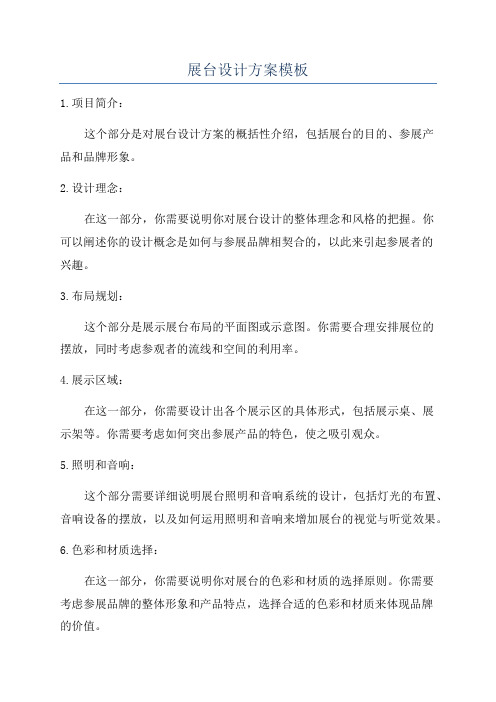 展台设计方案模板

1.项目简介：

这个部分是对展台设计方案的概括性介绍，包括展台的目的、参展产品和品牌形象。

2.设计理念：

在这一部分，你需要说明你对展台设计的整体理念和风格的把握。你可以阐述你的设计概念是如何与参展品牌相契合的，以此来引起参展者的兴趣。

3.布局规划：

这个部分是展示展台布局的平面图或示意图。你需要合理安排展位的摆放，同时考虑参观者的流线和空间的利用率。

4.展示区域：

在这一部分，你需要设计出各个展示区的具体形式，包括展示桌、展示架等。你需要考虑如何突出参展产品的特色，使之吸引观众。

5.照明和音响：

这个部分需要详细说明展台照明和音响系统的设计，包括灯光的布置、音响设备的摆放，以及如何运用照明和音响来增加展台的视觉与听觉效果。

6.色彩和材质选择：

在这一部分，你需要说明你对展台的色彩和材质的选择原则。你需要考虑参展品牌的整体形象和产品特点，选择合适的色彩和材质来体现品牌的价值。